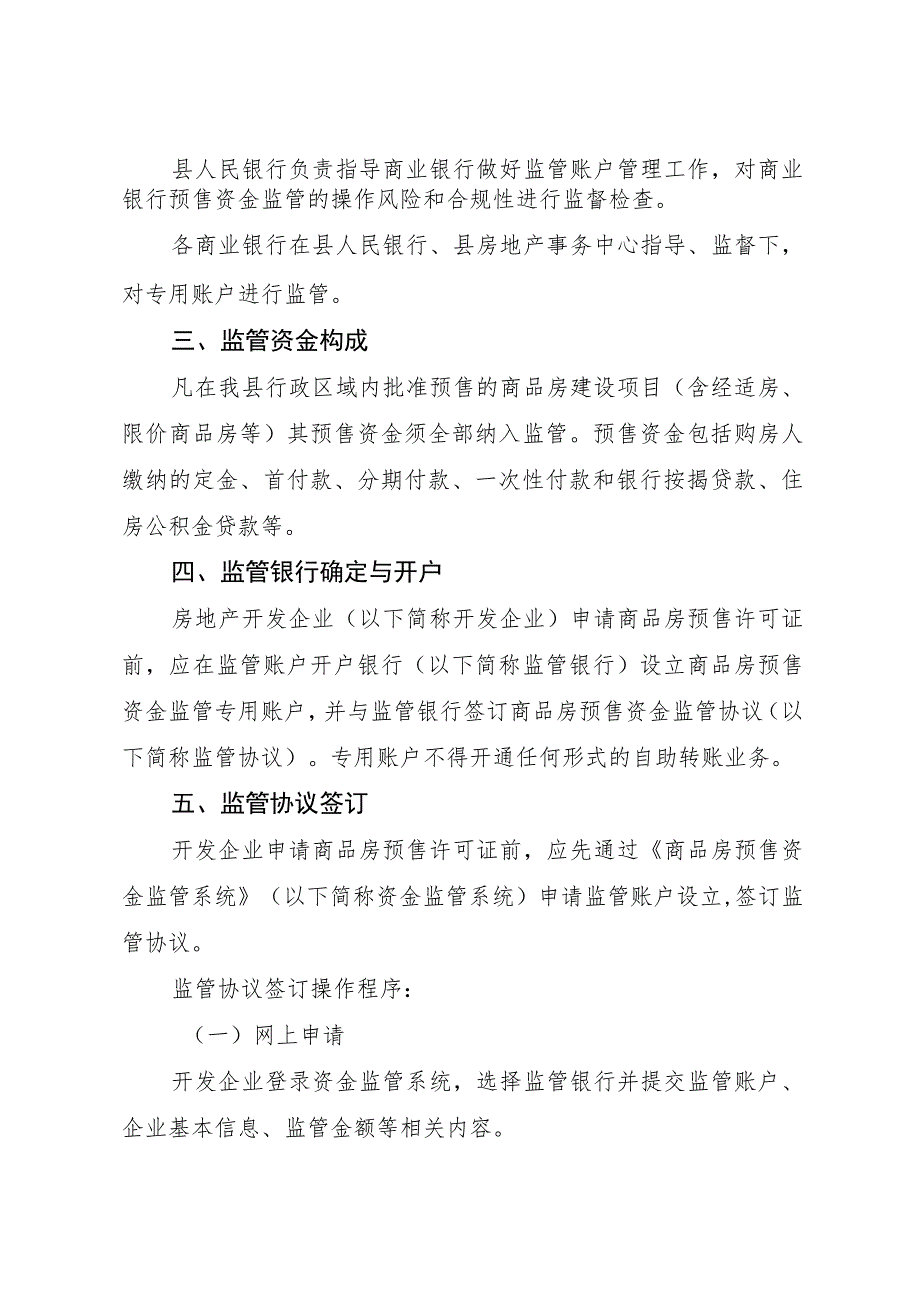 县人民银行负责指导商业银行做好监管账户管理工作，对商业银行预售资金监管的操作风险和合规性进行监督检查。

各商业银行在县人民银行、县房地产事务中心指导、监督下，对专用账户进行监管。

三、监管资金构成

凡在我县行政区域内批准预售的商品房建设项目（含经适房、限价商品房等）其预售资金须全部纳入监管。预售资金包括购房人缴纳的定金、首付款、分期付款、一次性付款和银行按揭贷款、住房公积金贷款等。

四、监管银行确定与开户

房地产开发企业（以下简称开发企业）申请商品房预售许可证前，应在监管账户开户银行（以下简称监管银行）设立商品房预售资金监管专用账户，并与监管银行签订商品房预售资金监管协议（以下简称监管协议）。专用账户不得开通任何形式的自助转账业务。

五、监管协议签订

开发企业申请商品房预售许可证前，应先通过《商品房预售资金监管系统》（以下简称资金监管系统）申请监管账户设立，签订监管协议。

监管协议签订操作程序：

（一）网上申请

开发企业登录资金监管系统，选择监管银行并提交监管账户、企业基本信息、监管金额等相关内容。